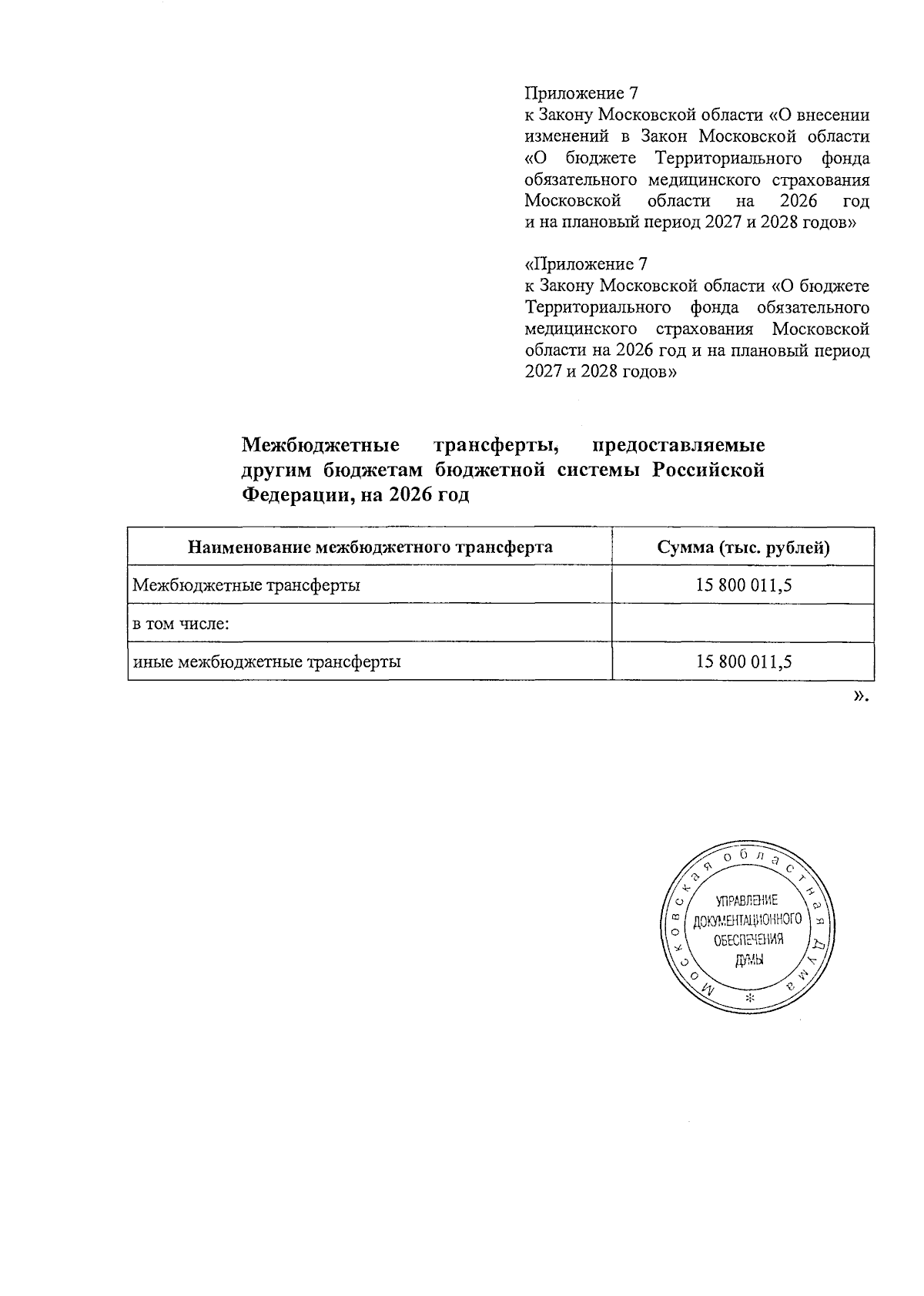 Приложение 7
к Закону Московской области «О внесении изменений в Закон Московской области «О бюджете Территориального фонда обязательного медицинского страхования Московской области на 2026 год и на плановый период 2027 и 2028 годов»

«Приложение 7
к Закону Московской области «О бюджете Территориального фонда обязательного медицинского страхования Московской области на 2026 год и на плановый период 2027 и 2028 годов»

Межбюджетные трансферты, предоставляемые другим бюджетам бюджетной системы Российской Федерации, на 2026 год

| Наименование межбюджетного трансферта | Сумма (тыс. рублей) |
|---|---|
| Межбюджетные трансферты | 15 800 011,5 |
| в том числе: | |
| иные межбюджетные трансферты | 15 800 011,5 |

».

Московская областная Дума
УПРАВЛЕНИЕ
ДОКУМЕНТАЦИОННОГО
ОБЕСПЕЧЕНИЯ
ДУМЫ